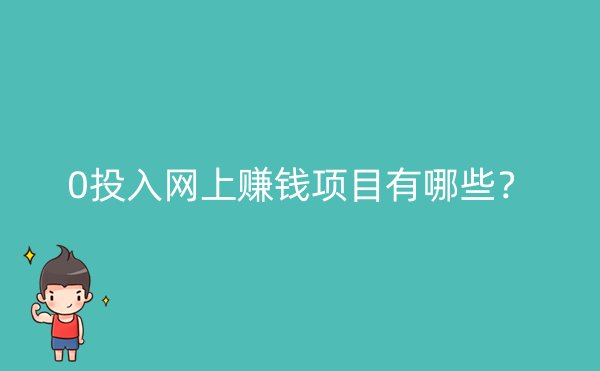 0投入网上赚钱项目有哪些？